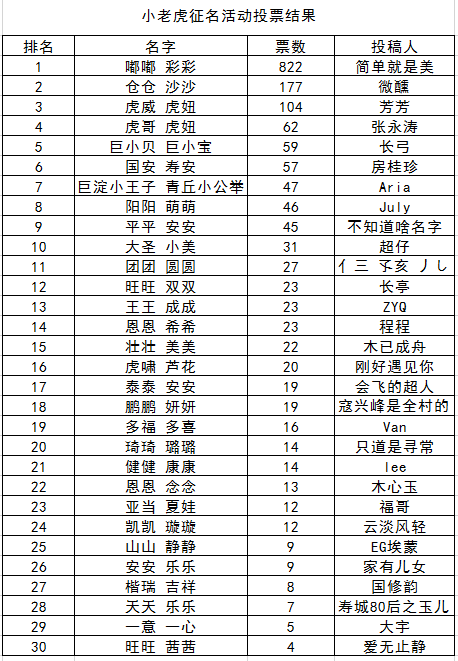 小老虎征名活动投票结果

| 排名 | 名字 | 票数 | 投稿人 |
|---|---|---|---|
| 1 | 嘟嘟 彩彩 | 822 | 简单就是美 |
| 2 | 仓仓 沙沙 | 177 | 微醺 |
| 3 | 虎威 虎妞 | 104 | 芳芳 |
| 4 | 虎哥 虎妞 | 62 | 张永涛 |
| 5 | 巨小贝 巨小宝 | 59 | 长弓 |
| 6 | 国安 寿安 | 57 | 房桂珍 |
| 7 | 巨淀小王子 青丘小公举 | 47 | Aria |
| 8 | 阳阳 萌萌 | 46 | July |
| 9 | 平平 安安 | 45 | 不知道啥名字 |
| 10 | 大圣 小美 | 31 | 超仔 |
| 11 | 团团 圆圆 | 27 | 亻三 孓亥 丿乚 |
| 12 | 旺旺 双双 | 23 | 长亭 |
| 13 | 王王 成成 | 23 | ZYQ |
| 14 | 恩恩 希希 | 23 | 程程 |
| 15 | 壮壮 美美 | 22 | 木已成舟 |
| 16 | 虎啸 芦花 | 20 | 刚好遇见你 |
| 17 | 泰泰 安安 | 19 | 会飞的超人 |
| 18 | 鹏鹏 妍妍 | 19 | 寇兴峰是全村的 |
| 19 | 多福 多喜 | 16 | Van |
| 20 | 琦琦 璐璐 | 14 | 只道是寻常 |
| 21 | 健健 康康 | 14 | lee |
| 22 | 恩恩 念念 | 13 | 木心玉 |
| 23 | 亚当 夏娃 | 12 | 福哥 |
| 24 | 凯凯 璇璇 | 12 | 云淡风轻 |
| 25 | 山山 静静 | 9 | EG埃蒙 |
| 26 | 安安 乐乐 | 9 | 家有儿女 |
| 27 | 楷瑞 吉祥 | 8 | 国修韵 |
| 28 | 天天 乐乐 | 7 | 寿城80后之玉儿 |
| 29 | 一意 一心 | 5 | 大宇 |
| 30 | 旺旺 茜茜 | 4 | 爱无止静 |